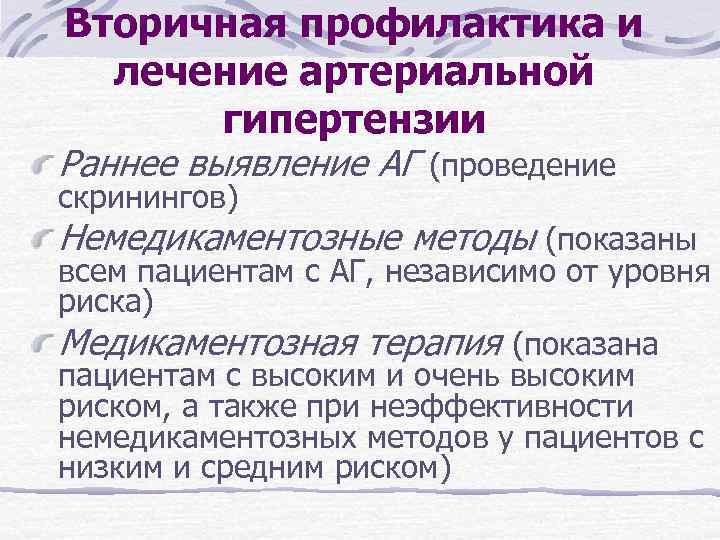 Вторичная профилактика и лечение артериальной гипертензии

Раннее выявление АГ (проведение скринингов)

Немедикаментозные методы (показаны всем пациентам с АГ, независимо от уровня риска)

Медикаментозная терапия (показана пациентам с высоким и очень высоким риском, а также при неэффективности немедикаментозных методов у пациентов с низким и средним риском)